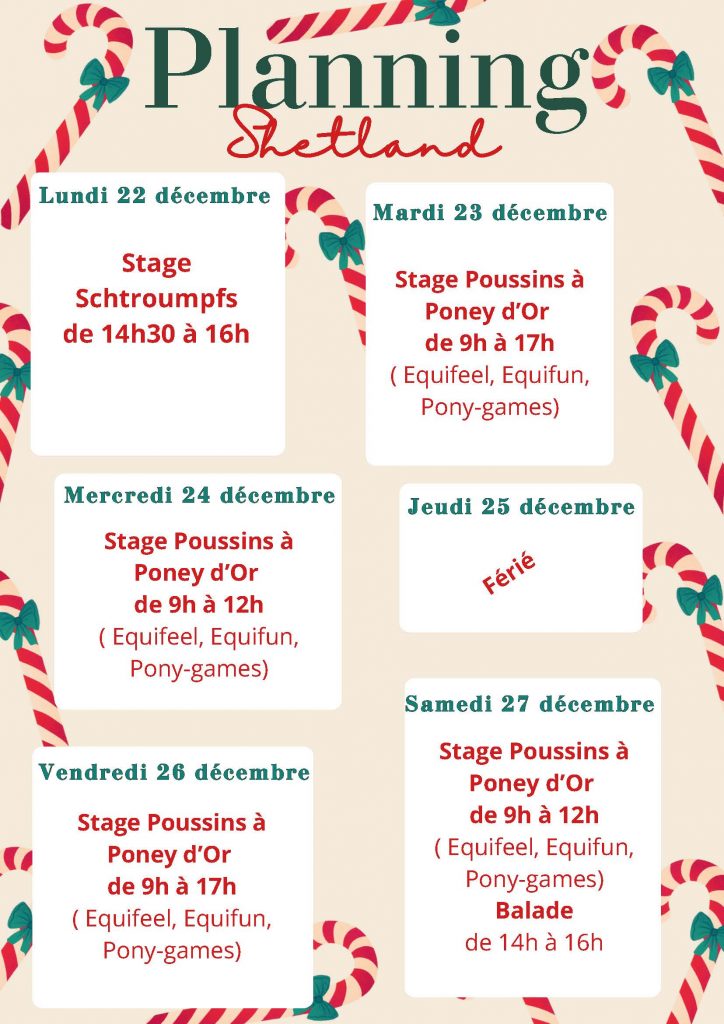 Planning
Shetland

Lundi 22 décembre

Stage Schtroumpfs de 14h30 à 16h

Mardi 23 décembre

Stage Poussins à Poney d'Or de 9h à 17h ( Equifeel, Equifun, Pony-games)

Mercredi 24 décembre

Stage Poussins à Poney d'Or de 9h à 12h ( Equifeel, Equifun, Pony-games)

Jeudi 25 décembre

Férié

Vendredi 26 décembre

Stage Poussins à Poney d'Or de 9h à 17h ( Equifeel, Equifun, Pony-games)

Samedi 27 décembre

Stage Poussins à Poney d'Or de 9h à 12h ( Equifeel, Equifun, Pony-games)
Balade
de 14h à 16h